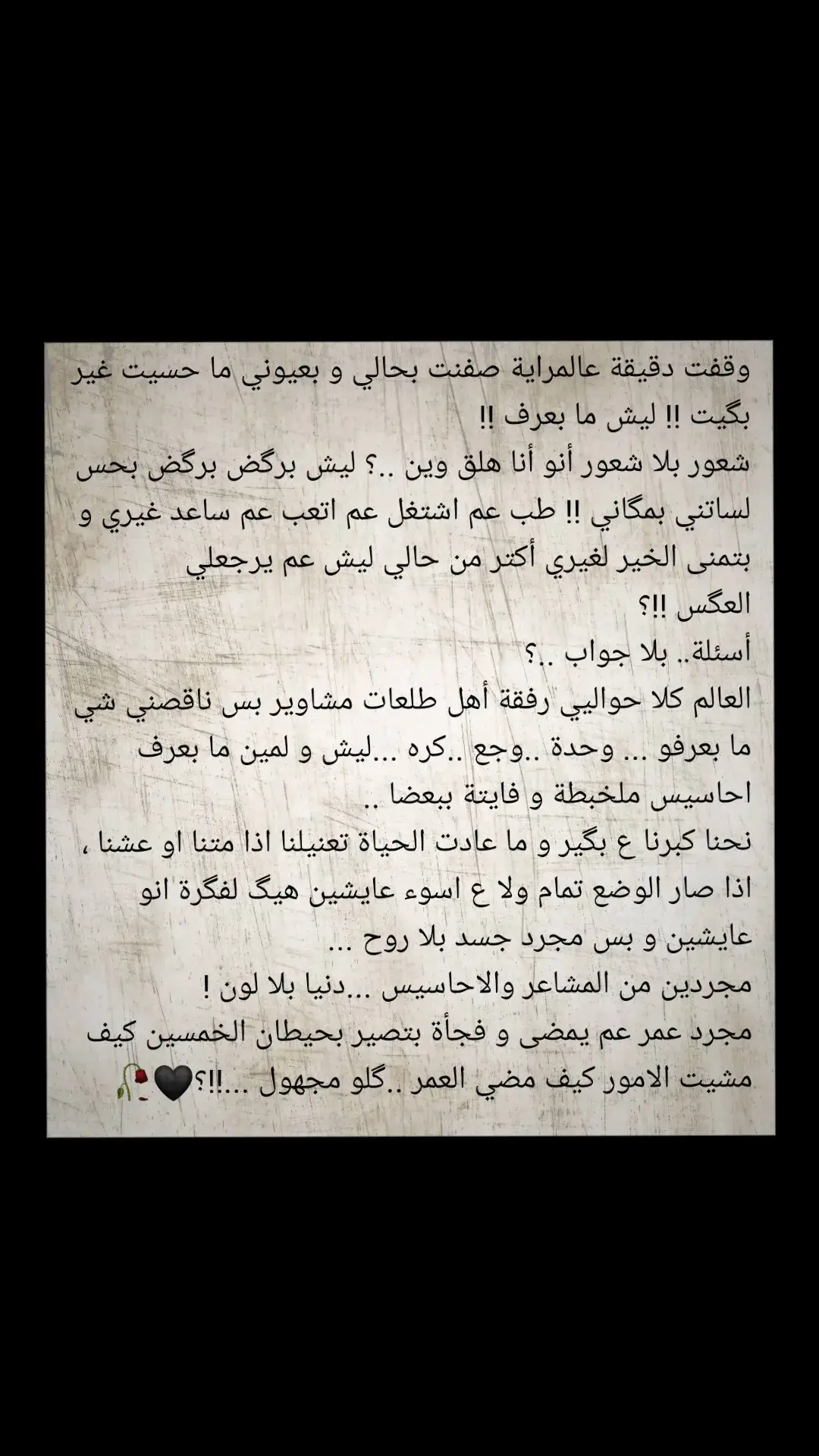 وقفت دقيقة عالمراية صفنت بحالي و بعيوني ما حسيت غير بگيت !! ليش ما بعرف !!
شعور بلا شعور أنو أنا هلق وين ..؟ ليش برگض برگض بحس لساتني بمگاني !! طب عم اشتغل عم اتعب عم ساعد غيري و بتمنى الخير لغيري أكتر من حالي ليش عم يرجعلي العگس !!؟
أسئلة.. بلا جواب ..؟
العالم كلا حواليي رفقة أهل طلعات مشاوير بس ناقصني شي ما بعرفو ... وحدة ..وجع ..كره ...ليش و لمين ما بعرف احاسيس ملخبطة و فايتة ببعضا ..
نحنا كبرنا ع بگير و ما عادت الحياة تعنيلنا اذا متنا او عشنا ، اذا صار الوضع تمام ولا ع اسوء عايشين هيگ لفگرة انو عايشين و بس مجرد جسد بلا روح ...
مجردين من المشاعر والاحاسيس ...دنيا بلا لون !
مجرد عمر عم يمضى و فجأة بتصير بحيطان الخمسين كيف مشيت الامور كيف مضي العمر ..گلو مجهول ...!!؟🖤🥀